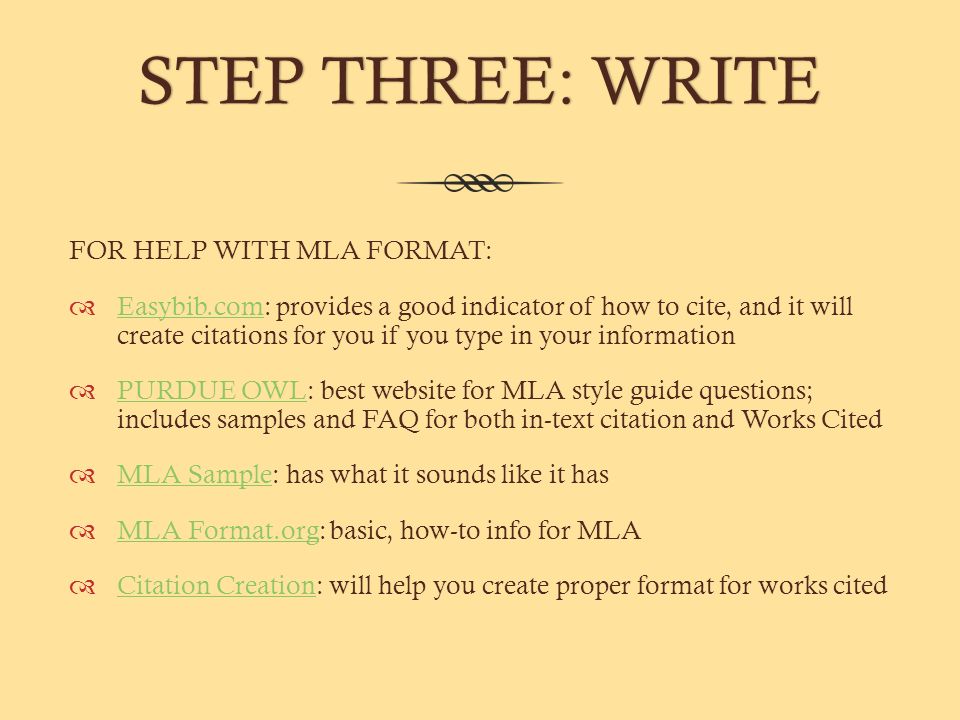 STEP THREE: WRITE

FOR HELP WITH MLA FORMAT:

Easybib.com: provides a good indicator of how to cite, and it will create citations for you if you type in your information

PURDUE OWL: best website for MLA style guide questions; includes samples and FAQ for both in-text citation and Works Cited

MLA Sample: has what it sounds like it has

MLA Format.org: basic, how-to info for MLA

Citation Creation: will help you create proper format for works cited